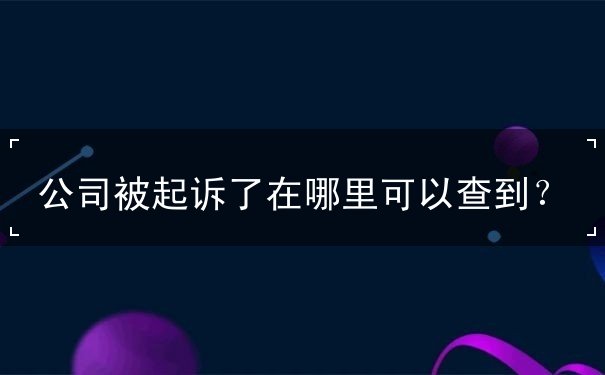 公司被起诉了在哪里可以查到？